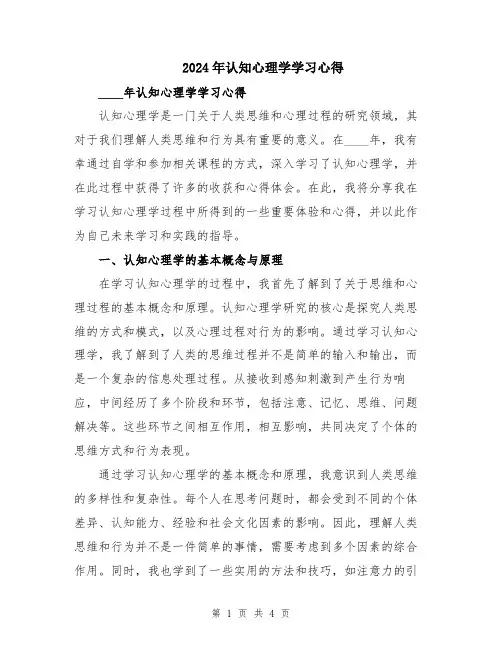 2024年认知心理学学习心得

____年认知心理学学习心得

认知心理学是一门关于人类思维和心理过程的研究领域，其对于我们理解人类思维和行为具有重要的意义。在____年，我有幸通过自学和参加相关课程的方式，深入学习了认知心理学，并在此过程中获得了许多的收获和心得体会。在此，我将分享我在学习认知心理学过程中所得到的一些重要体验和心得，并以此作为自己未来学习和实践的指导。

一、认知心理学的基本概念与原理

在学习认知心理学的过程中，我首先了解到了关于思维和心理过程的基本概念和原理。认知心理学研究的核心是探究人类思维的方式和模式，以及心理过程对行为的影响。通过学习认知心理学，我了解到了人类的思维过程并不是简单的输入和输出，而是一个复杂的信息处理过程。从接收到感知刺激到产生行为响应，中间经历了多个阶段和环节，包括注意、记忆、思维、问题解决等。这些环节之间相互作用，相互影响，共同决定了个体的思维方式和行为表现。

通过学习认知心理学的基本概念和原理，我意识到人类思维的多样性和复杂性。每个人在思考问题时，都会受到不同的个体差异、认知能力、经验和社会文化因素的影响。因此，理解人类思维和行为并不是一件简单的事情，需要考虑到多个因素的综合作用。同时，我也学到了一些实用的方法和技巧，如注意力的引

第 1 页 共 4 页